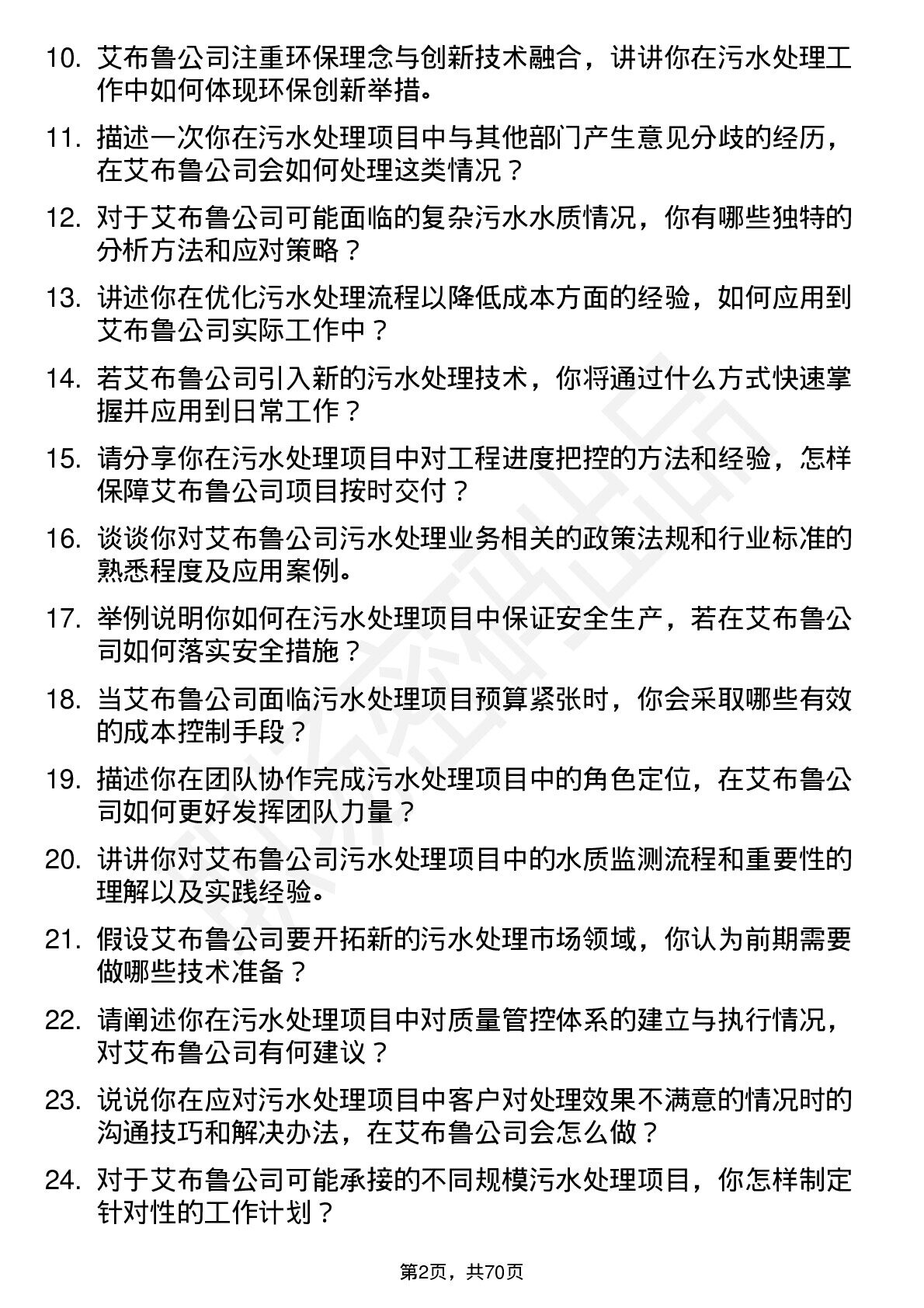 10. 艾布鲁公司注重环保理念与创新技术融合，讲讲你在污水处理工作中如何体现环保创新举措。

11. 描述一次你在污水处理项目中与其他部门产生意见分歧的经历，在艾布鲁公司会如何处理这类情况？

12. 对于艾布鲁公司可能面临的复杂污水水质情况，你有哪些独特的分析方法和应对策略？

13. 讲述你在优化污水处理流程以降低成本方面的经验，如何应用到艾布鲁公司实际工作中？

14. 若艾布鲁公司引入新的污水处理技术，你将通过什么方式快速掌握并应用到日常工作？

15. 请分享你在污水处理项目中对工程进度把控的方法和经验，怎样保障艾布鲁公司项目按时交付？

16. 谈谈你对艾布鲁公司污水处理业务相关的政策法规和行业标准的熟悉程度及应用案例。

17. 举例说明你如何在污水处理项目中保证安全生产，若在艾布鲁公司如何落实安全措施？

18. 当艾布鲁公司面临污水处理项目预算紧张时，你会采取哪些有效的成本控制手段？

19. 描述你在团队协作完成污水处理项目中的角色定位，在艾布鲁公司如何更好发挥团队力量？

20. 讲讲你对艾布鲁公司污水处理项目中的水质监测流程和重要性的理解以及实践经验。

21. 假设艾布鲁公司要开拓新的污水处理市场领域，你认为前期需要做哪些技术准备？

22. 请阐述你在污水处理项目中对质量管控体系的建立与执行情况，对艾布鲁公司有何建议？

23. 说说你在应对污水处理项目中客户对处理效果不满意的情况时的沟通技巧和解决办法，在艾布鲁公司会怎么做？

24. 对于艾布鲁公司可能承接的不同规模污水处理项目，你怎样制定针对性的工作计划？

第2页，共70页